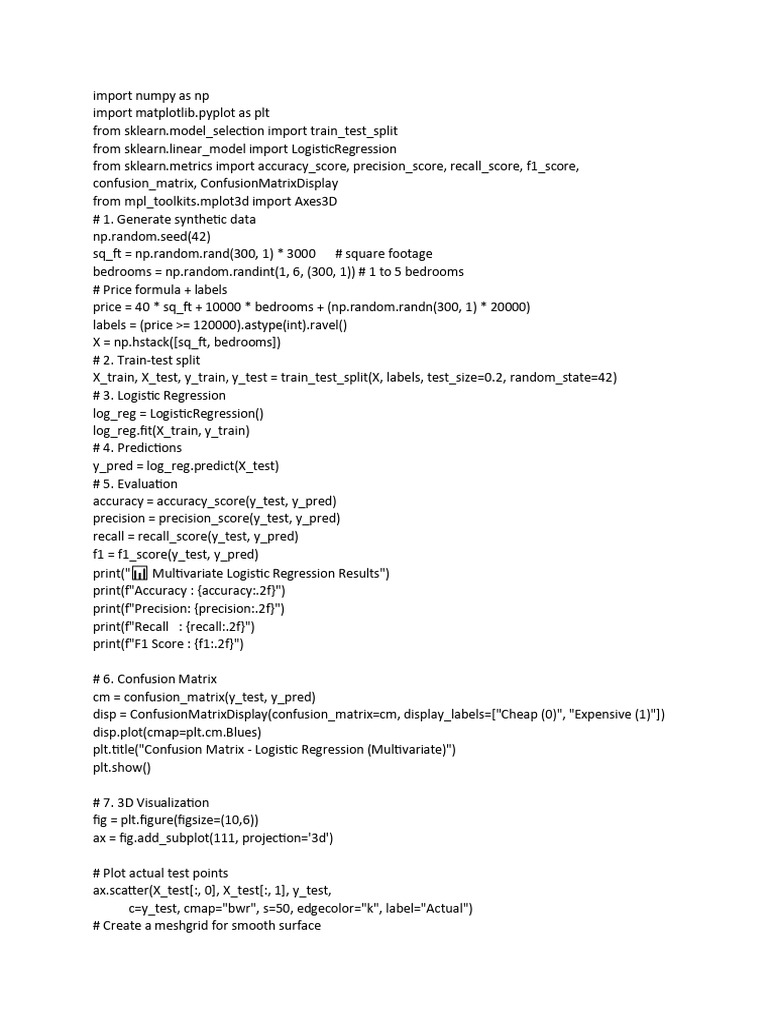 import numpy as np
import matplotlib.pyplot as plt
from sklearn.model_selection import train_test_split
from sklearn.linear_model import LogisticRegression
from sklearn.metrics import accuracy_score, precision_score, recall_score, f1_score, confusion_matrix, ConfusionMatrixDisplay
from mpl_toolkits.mplot3d import Axes3D
# 1. Generate synthetic data
np.random.seed(42)
sq_ft = np.random.rand(300, 1) * 3000      # square footage
bedrooms = np.random.randint(1, 6, (300, 1)) # 1 to 5 bedrooms
# Price formula + labels
price = 40 * sq_ft + 10000 * bedrooms + (np.random.randn(300, 1) * 20000)
labels = (price >= 120000).astype(int).ravel()
X = np.hstack([sq_ft, bedrooms])
# 2. Train-test split
X_train, X_test, y_train, y_test = train_test_split(X, labels, test_size=0.2, random_state=42)
# 3. Logistic Regression
log_reg = LogisticRegression()
log_reg.fit(X_train, y_train)
# 4. Predictions
y_pred = log_reg.predict(X_test)
# 5. Evaluation
accuracy = accuracy_score(y_test, y_pred)
precision = precision_score(y_test, y_pred)
recall = recall_score(y_test, y_pred)
f1 = f1_score(y_test, y_pred)
print("📊 Multivariate Logistic Regression Results")
print(f"Accuracy : {accuracy:.2f}")
print(f"Precision: {precision:.2f}")
print(f"Recall   : {recall:.2f}")
print(f"F1 Score : {f1:.2f}")

# 6. Confusion Matrix
cm = confusion_matrix(y_test, y_pred)
disp = ConfusionMatrixDisplay(confusion_matrix=cm, display_labels=["Cheap (0)", "Expensive (1)"])
disp.plot(cmap=plt.cm.Blues)
plt.title("Confusion Matrix - Logistic Regression (Multivariate)")
plt.show()

# 7. 3D Visualization
fig = plt.figure(figsize=(10,6))
ax = fig.add_subplot(111, projection='3d')

# Plot actual test points
ax.scatter(X_test[:, 0], X_test[:, 1], y_test,
        c=y_test, cmap="bwr", s=50, edgecolor="k", label="Actual")
# Create a meshgrid for smooth surface